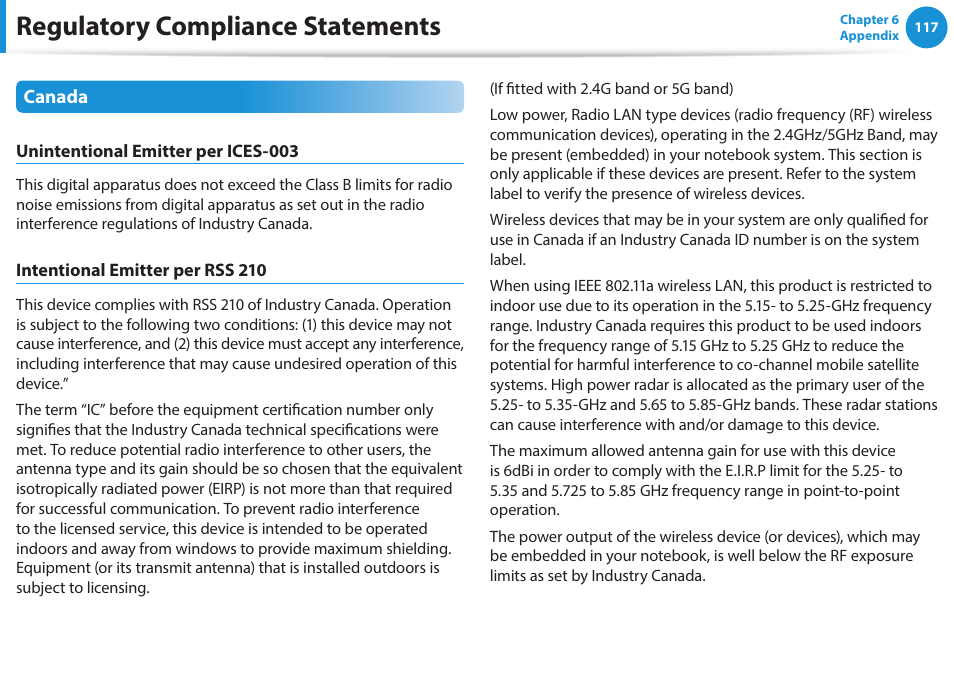 Regulatory Compliance Statements

Chapter 6
Appendix
117

Canada

Unintentional Emitter per ICES-003

This digital apparatus does not exceed the Class B limits for radio noise emissions from digital apparatus as set out in the radio interference regulations of Industry Canada.

Intentional Emitter per RSS 210

This device complies with RSS 210 of Industry Canada. Operation is subject to the following two conditions: (1) this device may not cause interference, and (2) this device must accept any interference, including interference that may cause undesired operation of this device."

The term "IC" before the equipment certification number only signifies that the Industry Canada technical specifications were met. To reduce potential radio interference to other users, the antenna type and its gain should be so chosen that the equivalent isotropically radiated power (EIRP) is not more than that required for successful communication. To prevent radio interference to the licensed service, this device is intended to be operated indoors and away from windows to provide maximum shielding. Equipment (or its transmit antenna) that is installed outdoors is subject to licensing.

(If fitted with 2.4G band or 5G band)

Low power, Radio LAN type devices (radio frequency (RF) wireless communication devices), operating in the 2.4GHz/5GHz Band, may be present (embedded) in your notebook system. This section is only applicable if these devices are present. Refer to the system label to verify the presence of wireless devices.

Wireless devices that may be in your system are only qualified for use in Canada if an Industry Canada ID number is on the system label.

When using IEEE 802.11a wireless LAN, this product is restricted to indoor use due to its operation in the 5.15- to 5.25-GHz frequency range. Industry Canada requires this product to be used indoors for the frequency range of 5.15 GHz to 5.25 GHz to reduce the potential for harmful interference to co-channel mobile satellite systems. High power radar is allocated as the primary user of the 5.25- to 5.35-GHz and 5.65 to 5.85-GHz bands. These radar stations can cause interference with and/or damage to this device.

The maximum allowed antenna gain for use with this device is 6dBi in order to comply with the E.I.R.P limit for the 5.25- to 5.35 and 5.725 to 5.85 GHz frequency range in point-to-point operation.

The power output of the wireless device (or devices), which may be embedded in your notebook, is well below the RF exposure limits as set by Industry Canada.